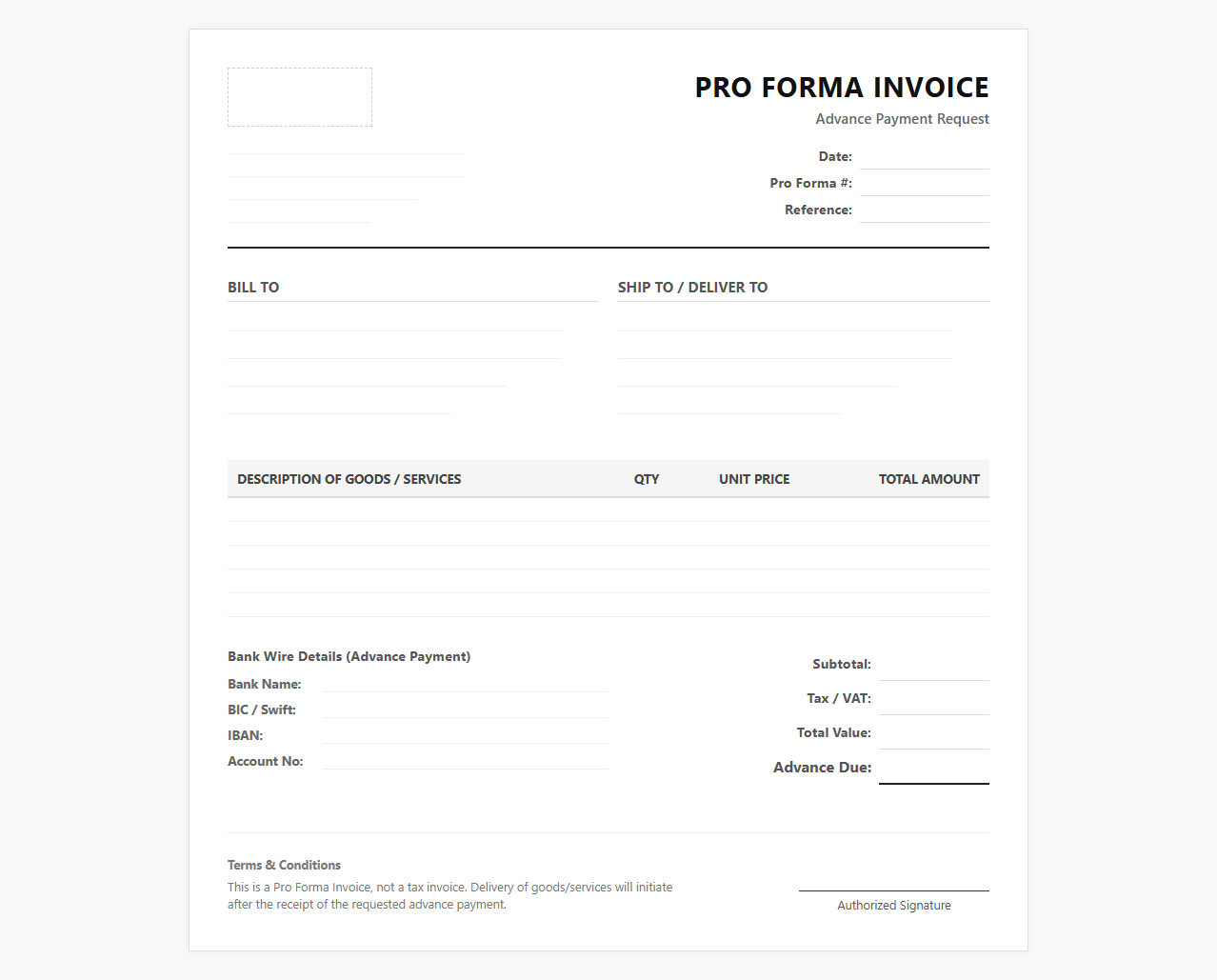 PRO FORMA INVOICE
Advance Payment Request

Date:
Pro Forma #:
Reference:

BILL TO

SHIP TO / DELIVER TO

| DESCRIPTION OF GOODS / SERVICES | QTY | UNIT PRICE | TOTAL AMOUNT |
|---|---|---|---|
| | | | |
| | | | |
| | | | |
| | | | |
| | | | |

Bank Wire Details (Advance Payment)
Bank Name:
BIC / Swift:
IBAN:
Account No:

Subtotal:
Tax / VAT:
Total Value:
Advance Due:

Terms & Conditions
This is a Pro Forma Invoice, not a tax invoice. Delivery of goods/services will initiate after the receipt of the requested advance payment.

Authorized Signature